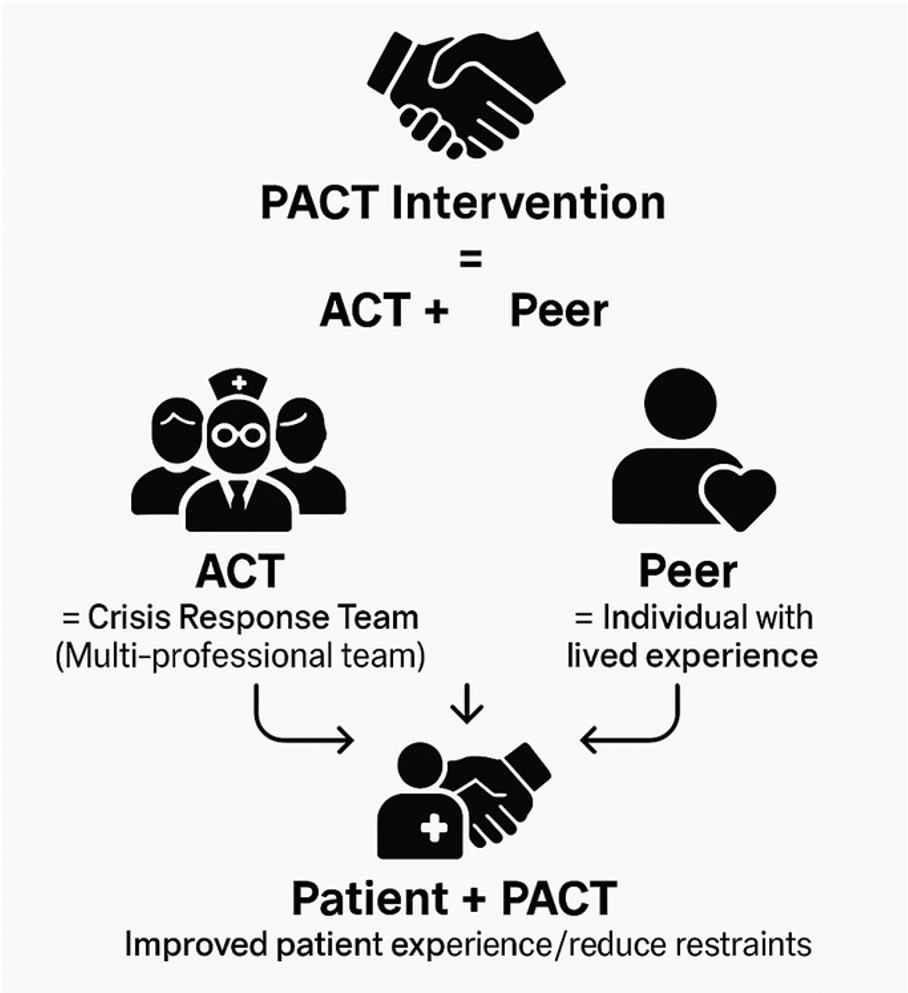 PACT Intervention
=
ACT + Peer

ACT
= Crisis Response Team
(Multi-professional team)

Peer
= Individual with
lived experience

Patient + PACT
Improved patient experience/reduce restraints